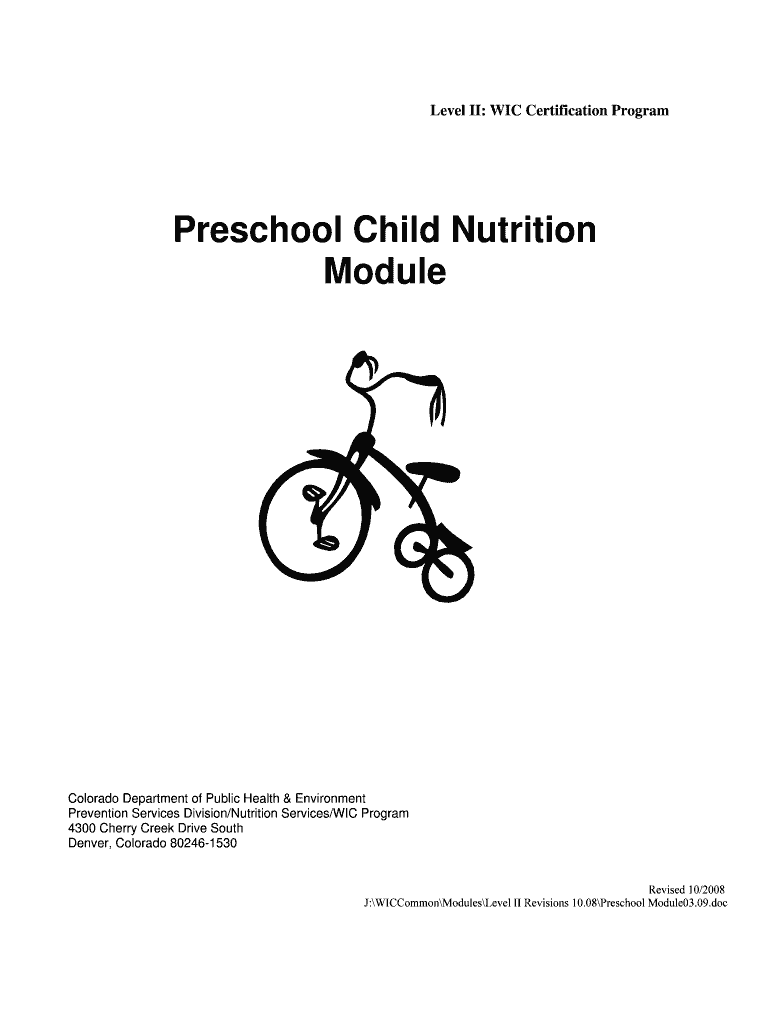 Level II: WIC Certification Program

Preschool Child Nutrition Module

Colorado Department of Public Health & Environment
Prevention Services Division/Nutrition Services/WIC Program
4300 Cherry Creek Drive South
Denver, Colorado 80246-1530

Revised 10/2008
J:\WICCommon\Modules\Level II Revisions 10.08\Preschool Module03.09.doc